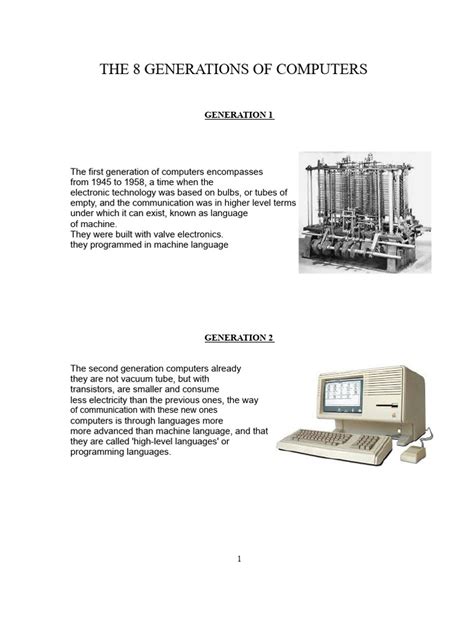 THE 8 GENERATIONS OF COMPUTERS

GENERATION 1

The first generation of computers encompasses from 1945 to 1958, a time when the electronic technology was based on bulbs, or tubes of empty, and the communication was in higher level terms under which it can exist, known as language of machine.
They were built with valve electronics.
they programmed in machine language

GENERATION 2

The second generation computers already they are not vacuum tube, but with transistors, are smaller and consume less electricity than the previous ones, the way of communication with these new ones computers is through languages more more advanced than machine language, and that they are called 'high-level languages' or programming languages.

1